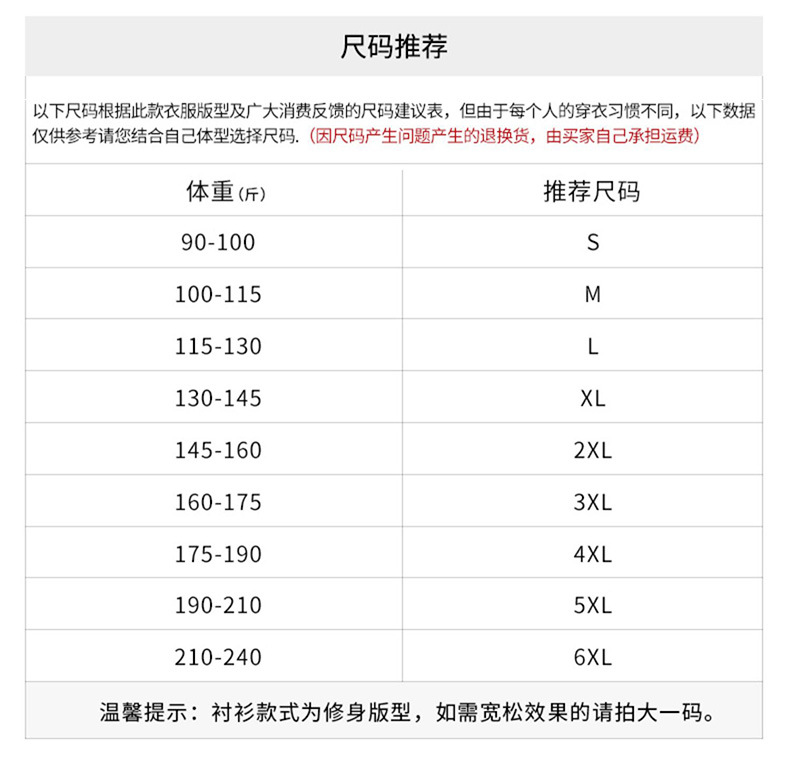 尺码推荐

以下尺码根据此款衣服版型及广大消费反馈的尺码建议表，但由于每个人的穿衣习惯不同，以下数据仅供参考请您结合自己体型选择尺码.（因尺码产生问题产生的退换货，由买家自己承担运费）

| 体重(斤) | 推荐尺码 |
|---|---|
| 90-100 | S |
| 100-115 | M |
| 115-130 | L |
| 130-145 | XL |
| 145-160 | 2XL |
| 160-175 | 3XL |
| 175-190 | 4XL |
| 190-210 | 5XL |
| 210-240 | 6XL |

温馨提示：衬衫款式为修身版型，如需宽松效果的请拍大一码。